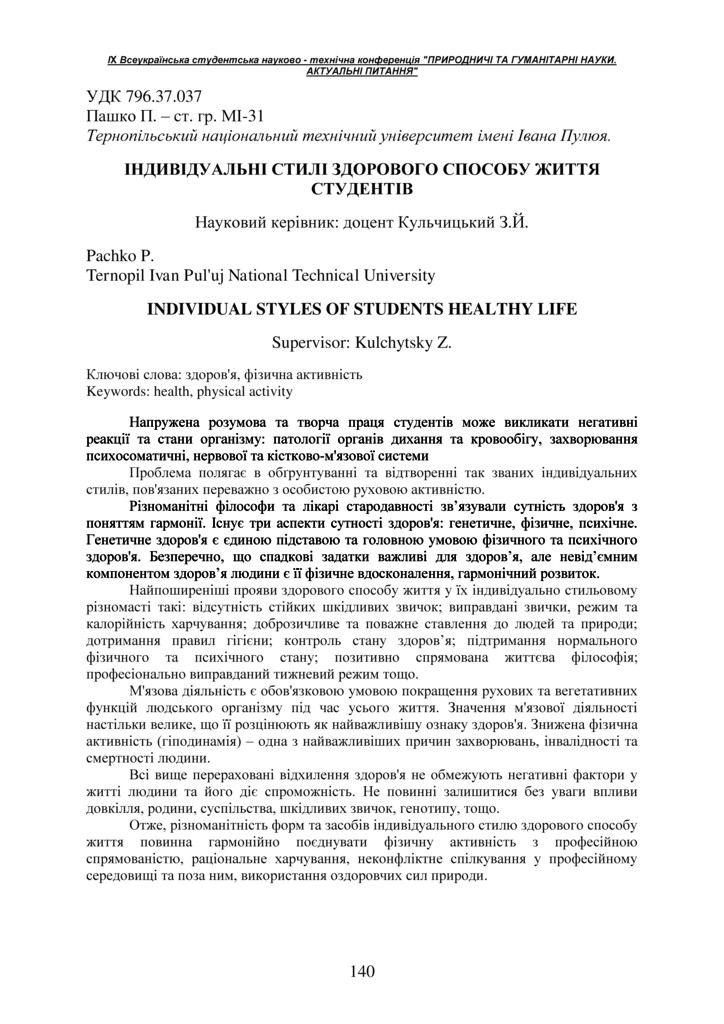 IX Всеукраїнська студентська науково - технічна конференція "ПРИРОДНИЧІ ТА ГУМАНІТАРНІ НАУКИ. АКТУАЛЬНІ ПИТАННЯ"

УДК 796.37.037
Пашко П. – ст. гр. МІ-31
Тернопільський національний технічний університет імені Івана Пулюя.

ІНДИВІДУАЛЬНІ СТИЛІ ЗДОРОВОГО СПОСОБУ ЖИТТЯ СТУДЕНТІВ

Науковий керівник: доцент Кульчицький З.Й.

Pachko P.
Ternopil Ivan Pul'uj National Technical University

INDIVIDUAL STYLES OF STUDENTS HEALTHY LIFE

Supervisor: Kulchytsky Z.

Ключові слова: здоров'я, фізична активність
Keywords: health, physical activity

Напружена розумова та творча праця студентів може викликати негативні реакції та стани організму: патології органів дихання та кровообігу, захворювання психосоматичні, нервової та кістково-м'язової системи

Проблема полягає в обгрунтуванні та відтворенні так званих індивідуальних стилів, пов'язаних переважно з особистою руховою активністю.

Різноманітні філософи та лікарі стародавності зв'язували сутність здоров'я з поняттям гармонії. Існує три аспекти сутності здоров'я: генетичне, фізичне, психічне. Генетичне здоров'я є єдиною підставою та головною умовою фізичного та психічного здоров'я. Безперечно, що спадкові задатки важливі для здоров'я, але невід'ємним компонентом здоров'я людини є її фізичне вдосконалення, гармонічний розвиток.

Найпоширеніші прояви здорового способу життя у їх індивідуально стильовому різномасті такі: відсутність стійких шкідливих звичок; виправдані звички, режим та калорійність харчування; доброзичливе та поважне ставлення до людей та природи; дотримання правил гігієни; контроль стану здоров'я; підтримання нормального фізичного та психічного стану; позитивно спрямована життєва філософія; професіонально виправданий тижневий режим тощо.

М'язова діяльність є обов'язковою умовою покращення рухових та вегетативних функцій людського організму під час усього життя. Значення м'язової діяльності настільки велике, що її розцінюють як найважливішу ознаку здоров'я. Знижена фізична активність (гіподинамія) – одна з найважливіших причин захворювань, інвалідності та смертності людини.

Всі вище перераховані відхилення здоров'я не обмежують негативні фактори у житті людини та його діє спроможність. Не повинні залишитися без уваги впливи довкілля, родини, суспільства, шкідливих звичок, генотипу, тощо.

Отже, різноманітність форм та засобів індивідуального стилю здорового способу життя повинна гармонійно поєднувати фізичну активність з професійною спрямованістю, раціональне харчування, неконфліктне спілкування у професійному середовищі та поза ним, використання оздоровчих сил природи.

140